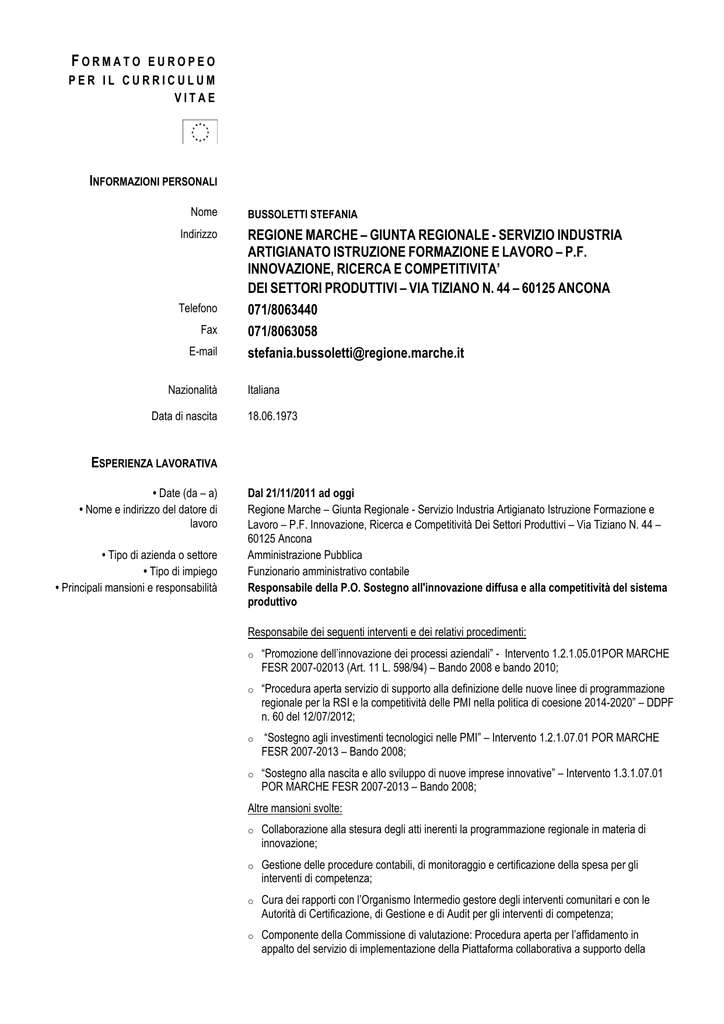 FORMATO EUROPEO PER IL CURRICULUM VITAE

INFORMAZIONI PERSONALI

Nome
BUSSOLETTI STEFANIA

Indirizzo
REGIONE MARCHE – GIUNTA REGIONALE - SERVIZIO INDUSTRIA ARTIGIANATO ISTRUZIONE FORMAZIONE E LAVORO – P.F. INNOVAZIONE, RICERCA E COMPETITIVITA' DEI SETTORI PRODUTTIVI – VIA TIZIANO N. 44 – 60125 ANCONA

Telefono
071/8063440

Fax
071/8063058

E-mail
stefania.bussoletti@regione.marche.it

Nazionalità
Italiana

Data di nascita
18.06.1973

ESPERIENZA LAVORATIVA

• Date (da – a)
Dal 21/11/2011 ad oggi

• Nome e indirizzo del datore di lavoro
Regione Marche – Giunta Regionale - Servizio Industria Artigianato Istruzione Formazione e Lavoro – P.F. Innovazione, Ricerca e Competitività Dei Settori Produttivi – Via Tiziano N. 44 – 60125 Ancona

• Tipo di azienda o settore
Amministrazione Pubblica

• Tipo di impiego
Funzionario amministrativo contabile

• Principali mansioni e responsabilità
Responsabile della P.O. Sostegno all'innovazione diffusa e alla competitività del sistema produttivo

Responsabile dei seguenti interventi e dei relativi procedimenti:

o "Promozione dell'innovazione dei processi aziendali" - Intervento 1.2.1.05.01POR MARCHE FESR 2007-02013 (Art. 11 L. 598/94) – Bando 2008 e bando 2010;

o "Procedura aperta servizio di supporto alla definizione delle nuove linee di programmazione regionale per la RSI e la competitività delle PMI nella politica di coesione 2014-2020" – DDPF n. 60 del 12/07/2012;

o "Sostegno agli investimenti tecnologici nelle PMI" – Intervento 1.2.1.07.01 POR MARCHE FESR 2007-2013 – Bando 2008;

o "Sostegno alla nascita e allo sviluppo di nuove imprese innovative" – Intervento 1.3.1.07.01 POR MARCHE FESR 2007-2013 – Bando 2008;

Altre mansioni svolte:

o Collaborazione alla stesura degli atti inerenti la programmazione regionale in materia di innovazione;

o Gestione delle procedure contabili, di monitoraggio e certificazione della spesa per gli interventi di competenza;

o Cura dei rapporti con l'Organismo Intermedio gestore degli interventi comunitari e con le Autorità di Certificazione, di Gestione e di Audit per gli interventi di competenza;

o Componente della Commissione di valutazione: Procedura aperta per l'affidamento in appalto del servizio di implementazione della Piattaforma collaborativa a supporto della